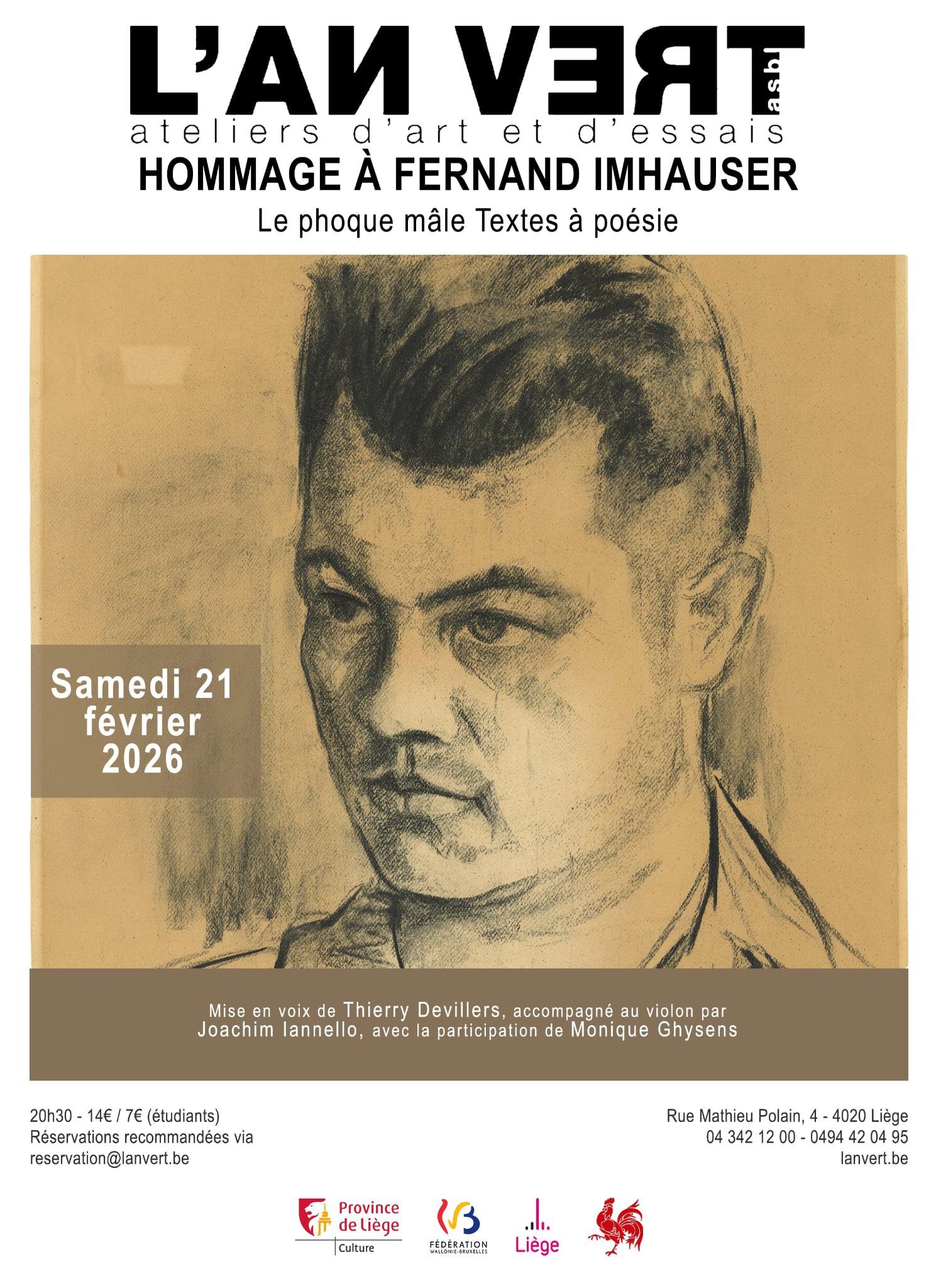 L'AN VERT asbl
ateliers d'art et d'essais

HOMMAGE À FERNAND IMHAUSER

Le phoque mâle Textes à poésie

Samedi 21 février 2026

Mise en voix de Thierry Devillers, accompagné au violon par Joachim Iannello, avec la participation de Monique Ghysens

20h30 - 14€ / 7€ (étudiants)
Réservations recommandées via
reservation@lanvert.be

Rue Mathieu Polain, 4 - 4020 Liège
04 342 12 00 - 0494 42 04 95
lanvert.be

Province de Liège
Culture

FÉDÉRATION
WALLONIE-BRUXELLES

Liège